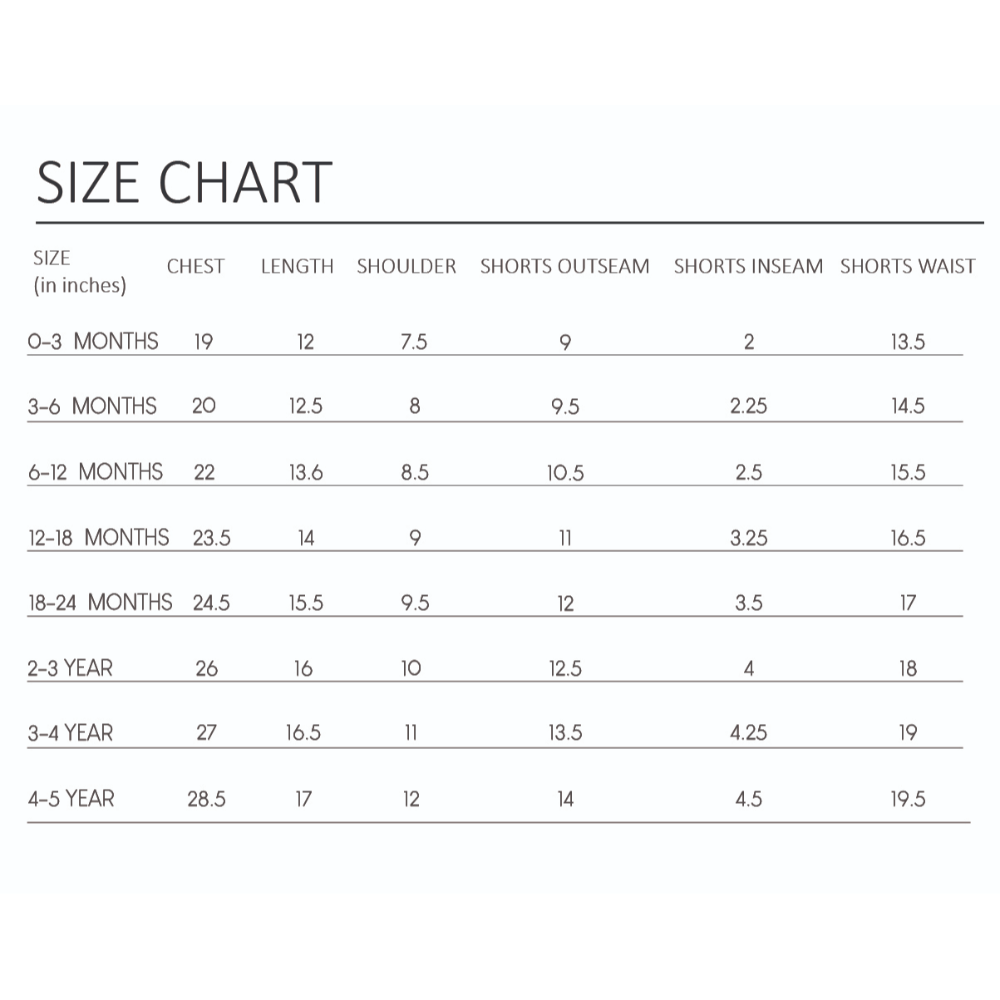 SIZE CHART

| SIZE (in inches) | CHEST | LENGTH | SHOULDER | SHORTS OUTSEAM | SHORTS INSEAM | SHORTS WAIST |
|---|---|---|---|---|---|---|
| 0-3 MONTHS | 19 | 12 | 7.5 | 9 | 2 | 13.5 |
| 3-6 MONTHS | 20 | 12.5 | 8 | 9.5 | 2.25 | 14.5 |
| 6-12 MONTHS | 22 | 13.6 | 8.5 | 10.5 | 2.5 | 15.5 |
| 12-18 MONTHS | 23.5 | 14 | 9 | 11 | 3.25 | 16.5 |
| 18-24 MONTHS | 24.5 | 15.5 | 9.5 | 12 | 3.5 | 17 |
| 2-3 YEAR | 26 | 16 | 10 | 12.5 | 4 | 18 |
| 3-4 YEAR | 27 | 16.5 | 11 | 13.5 | 4.25 | 19 |
| 4-5 YEAR | 28.5 | 17 | 12 | 14 | 4.5 | 19.5 |